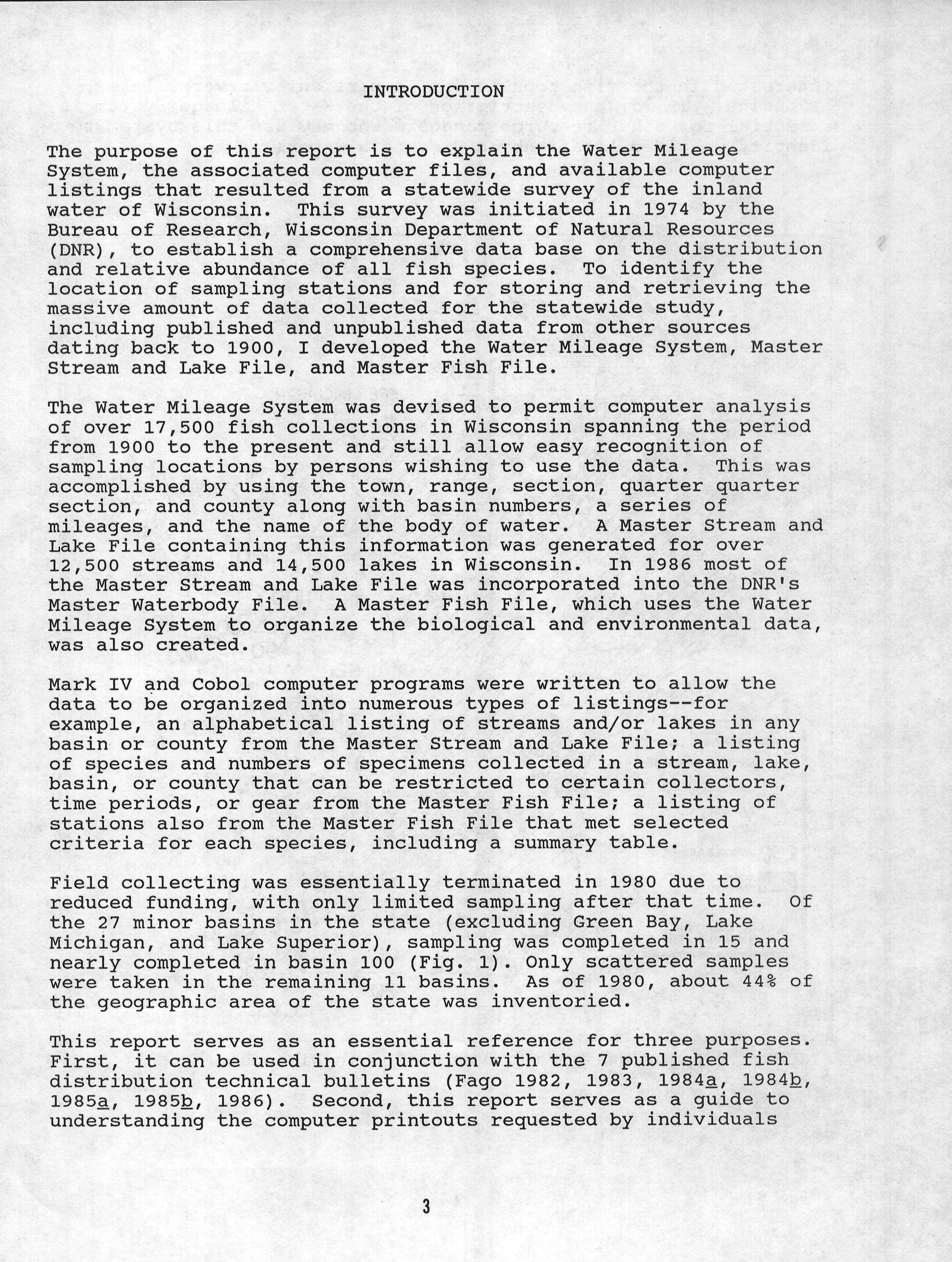 INTRODUCTION

The purpose of this report is to explain the Water Mileage System, the associated computer files, and available computer listings that resulted from a statewide survey of the inland water of Wisconsin. This survey was initiated in 1974 by the Bureau of Research, Wisconsin Department of Natural Resources (DNR), to establish a comprehensive data base on the distribution and relative abundance of all fish species. To identify the location of sampling stations and for storing and retrieving the massive amount of data collected for the statewide study, including published and unpublished data from other sources dating back to 1900, I developed the Water Mileage System, Master Stream and Lake File, and Master Fish File.

The Water Mileage System was devised to permit computer analysis of over 17,500 fish collections in Wisconsin spanning the period from 1900 to the present and still allow easy recognition of sampling locations by persons wishing to use the data. This was accomplished by using the town, range, section, quarter quarter section, and county along with basin numbers, a series of mileages, and the name of the body of water. A Master Stream and Lake File containing this information was generated for over 12,500 streams and 14,500 lakes in Wisconsin. In 1986 most of the Master Stream and Lake File was incorporated into the DNR's Master Waterbody File. A Master Fish File, which uses the Water Mileage System to organize the biological and environmental data, was also created.

Mark IV and Cobol computer programs were written to allow the data to be organized into numerous types of listings--for example, an alphabetical listing of streams and/or lakes in any basin or county from the Master Stream and Lake File; a listing of species and numbers of specimens collected in a stream, lake, basin, or county that can be restricted to certain collectors, time periods, or gear from the Master Fish File; a listing of stations also from the Master Fish File that met selected criteria for each species, including a summary table.

Field collecting was essentially terminated in 1980 due to reduced funding, with only limited sampling after that time. Of the 27 minor basins in the state (excluding Green Bay, Lake Michigan, and Lake Superior), sampling was completed in 15 and nearly completed in basin 100 (Fig. 1). Only scattered samples were taken in the remaining 11 basins. As of 1980, about 44% of the geographic area of the state was inventoried.

This report serves as an essential reference for three purposes. First, it can be used in conjunction with the 7 published fish distribution technical bulletins (Fago 1982, 1983, 1984a, 1984b, 1985a, 1985b, 1986). Second, this report serves as a guide to understanding the computer printouts requested by individuals

3